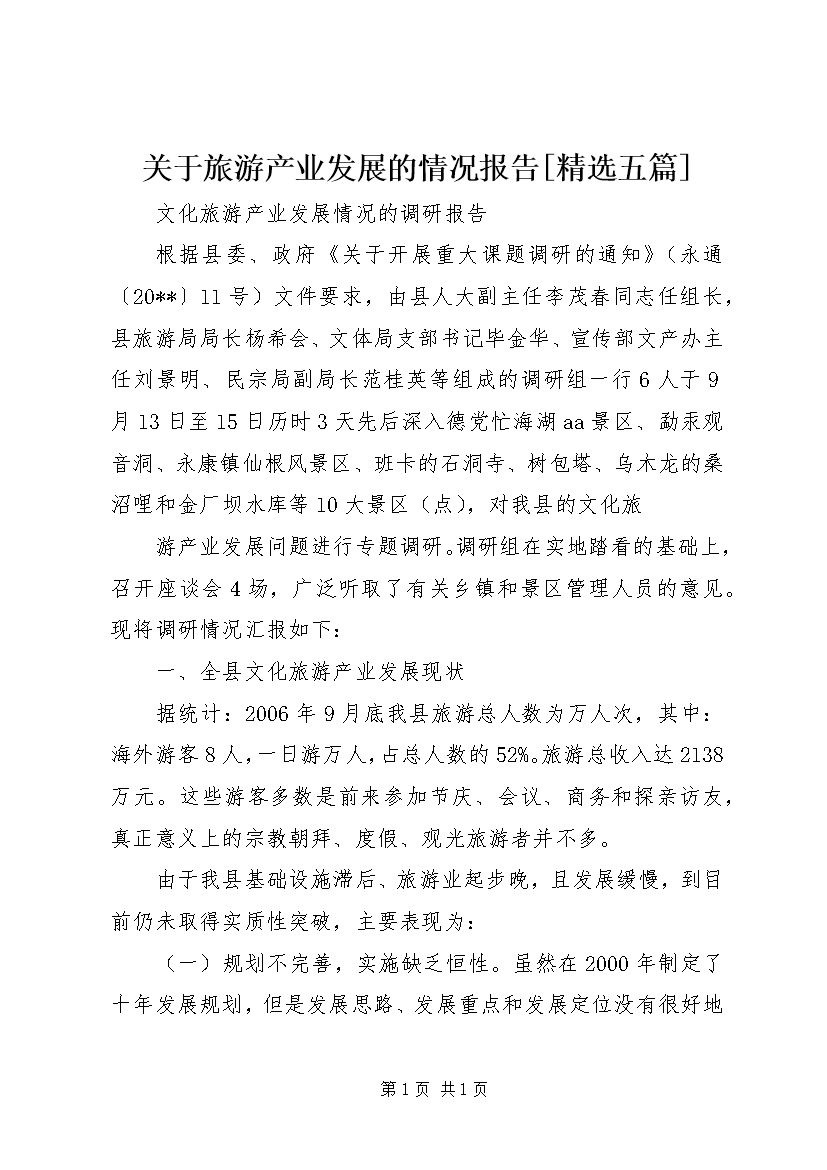 关于旅游产业发展的情况报告[精选五篇]

文化旅游产业发展情况的调研报告

根据县委、政府《关于开展重大课题调研的通知》（永通〔20**〕11号）文件要求，由县人大副主任李茂春同志任组长，县旅游局局长杨希会、文体局支部书记毕金华、宣传部文产办主任刘景明、民宗局副局长范桂英等组成的调研组一行6人于9月13日至15日历时3天先后深入德党忙海湖aa景区、勐汞观音洞、永康镇仙根风景区、班卡的石洞寺、树包塔、乌木龙的桑沼哩和金厂坝水库等10大景区（点），对我县的文化旅

游产业发展问题进行专题调研。调研组在实地踏看的基础上，召开座谈会4场，广泛听取了有关乡镇和景区管理人员的意见。现将调研情况汇报如下：

一、全县文化旅游产业发展现状

据统计：2006年9月底我县旅游总人数为万人次，其中：海外游客8人，一日游万人，占总人数的52%。旅游总收入达2138万元。这些游客多数是前来参加节庆、会议、商务和探亲访友，真正意义上的宗教朝拜、度假、观光旅游者并不多。

由于我县基础设施滞后、旅游业起步晚，且发展缓慢，到目前仍未取得实质性突破，主要表现为：

（一）规划不完善，实施缺乏恒性。虽然在2000年制定了十年发展规划，但是发展思路、发展重点和发展定位没有很好地

第1页 共1页